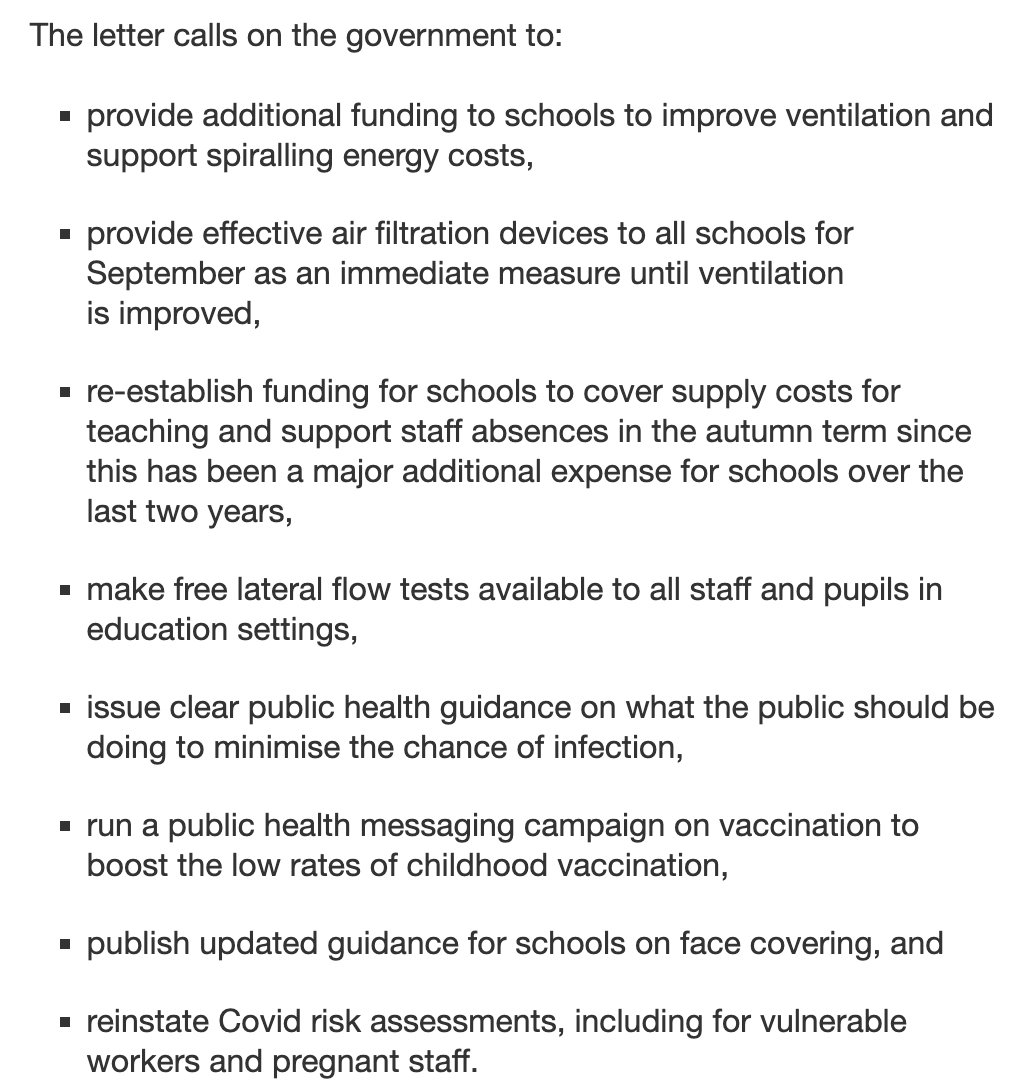 The letter calls on the government to:

- provide additional funding to schools to improve ventilation and support spiralling energy costs,

- provide effective air filtration devices to all schools for September as an immediate measure until ventilation is improved,

- re-establish funding for schools to cover supply costs for teaching and support staff absences in the autumn term since this has been a major additional expense for schools over the last two years,

- make free lateral flow tests available to all staff and pupils in education settings,

- issue clear public health guidance on what the public should be doing to minimise the chance of infection,

- run a public health messaging campaign on vaccination to boost the low rates of childhood vaccination,

- publish updated guidance for schools on face covering, and

- reinstate Covid risk assessments, including for vulnerable workers and pregnant staff.